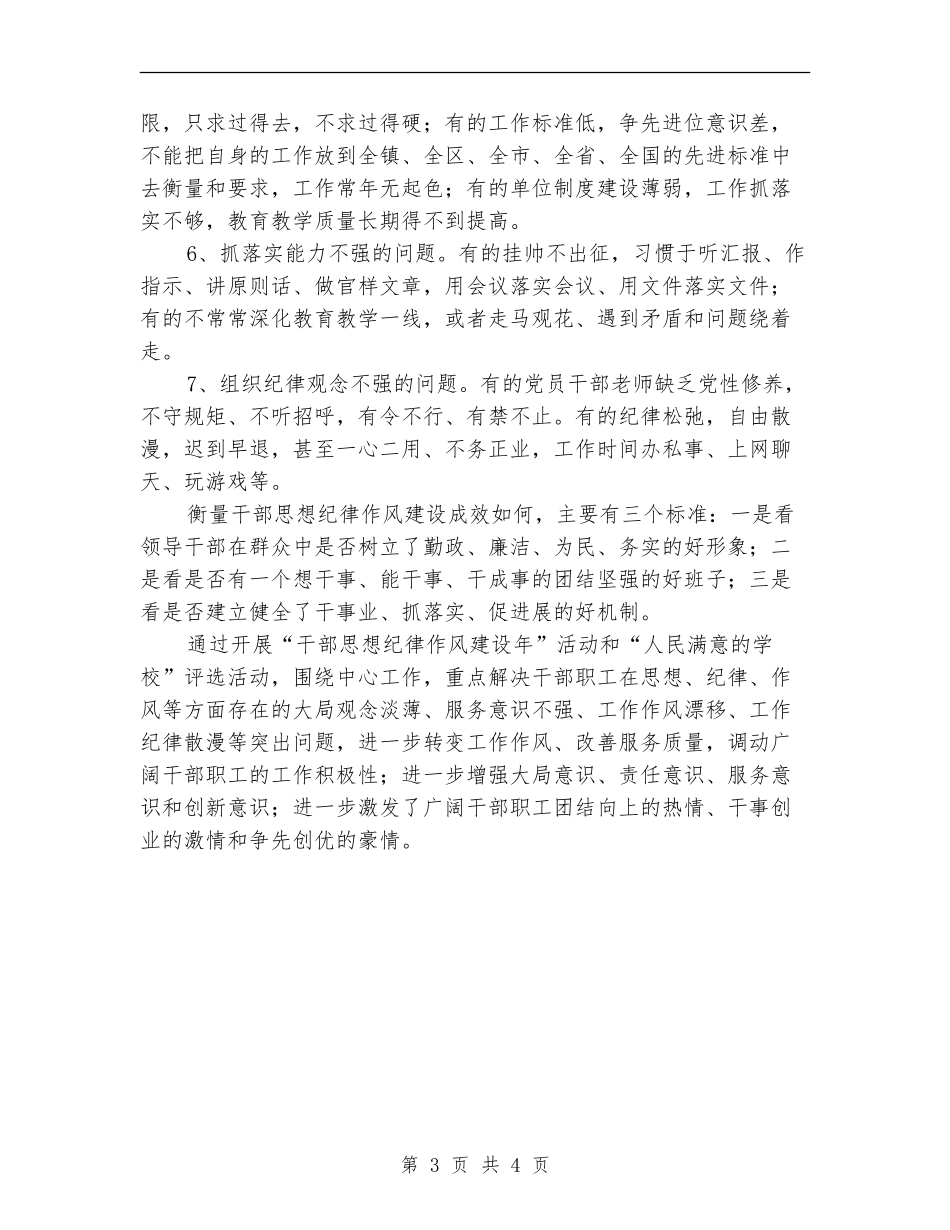 限，只求过得去，不求过得硬；有的工作标准低，争先进位意识差，不能把自身的工作放到全镇、全区、全市、全省、全国的先进标准中去衡量和要求，工作常年无起色；有的单位制度建设薄弱，工作抓落实不够，教育教学质量长期得不到提高。

6、抓落实能力不强的问题。有的挂帅不出征，习惯于听汇报、作指示、讲原则话、做官样文章，用会议落实会议、用文件落实文件；有的不常常深化教育教学一线，或者走马观花、遇到矛盾和问题绕着走。

7、组织纪律观念不强的问题。有的党员干部老师缺乏党性修养，不守规矩、不听招呼，有令不行、有禁不止。有的纪律松弛，自由散漫，迟到早退，甚至一心二用、不务正业，工作时间办私事、上网聊天、玩游戏等。

衡量干部思想纪律作风建设成效如何，主要有三个标准：一是看领导干部在群众中是否树立了勤政、廉洁、为民、务实的好形象；二是看是否有一个想干事、能干事、干成事的团结坚强的好班子；三是看是否建立健全了干事业、抓落实、促进展的好机制。

通过开展“干部思想纪律作风建设年”活动和“人民满意的学校”评选活动，围绕中心工作，重点解决干部职工在思想、纪律、作风等方面存在的大局观念淡薄、服务意识不强、工作作风漂移、工作纪律散漫等突出问题，进一步转变工作作风、改善服务质量，调动广阔干部职工的工作积极性；进一步增强大局意识、责任意识、服务意识和创新意识；进一步激发了广阔干部职工团结向上的热情、干事创业的激情和争先创优的豪情。

第 3 页 共 4 页